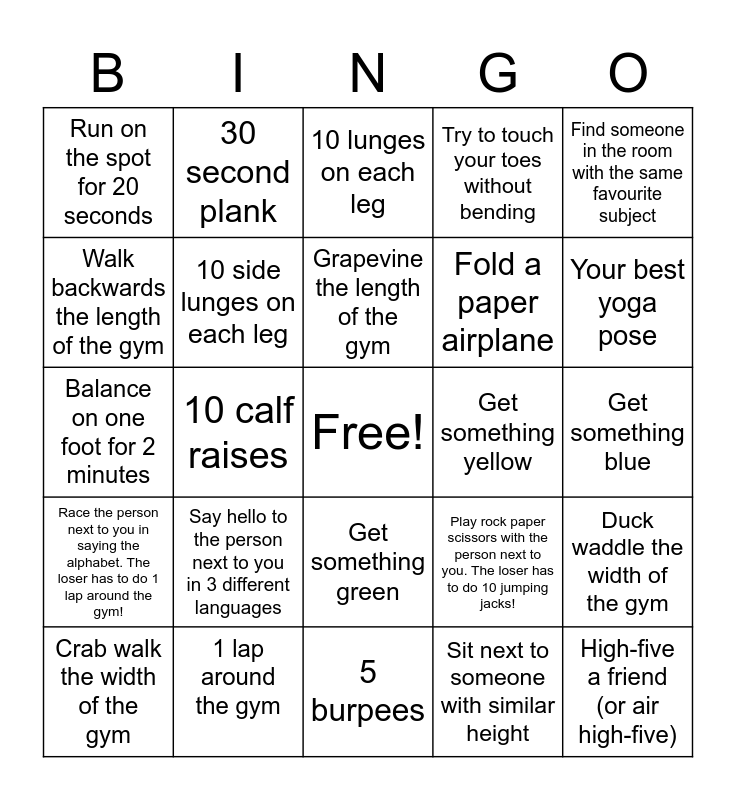 | B | I | N | G | O |
|---|---|---|---|---|
| Run on the spot for 20 seconds | 30 second plank | 10 lunges on each leg | Try to touch your toes without bending | Find someone in the room with the same favourite subject |
| Walk backwards the length of the gym | 10 side lunges on each leg | Grapevine the length of the gym | Fold a paper airplane | Your best yoga pose |
| Balance on one foot for 2 minutes | 10 calf raises | Free! | Get something yellow | Get something blue |
| Race the person next to you in saying the alphabet. The loser has to do 1 lap around the gym! | Say hello to the person next to you in 3 different languages | Get something green | Play rock paper scissors with the person next to you. The loser has to do 10 jumping jacks! | Duck waddle the width of the gym |
| Crab walk the width of the gym | 1 lap around the gym | 5 burpees | Sit next to someone with similar height | High-five a friend (or air high-five) |